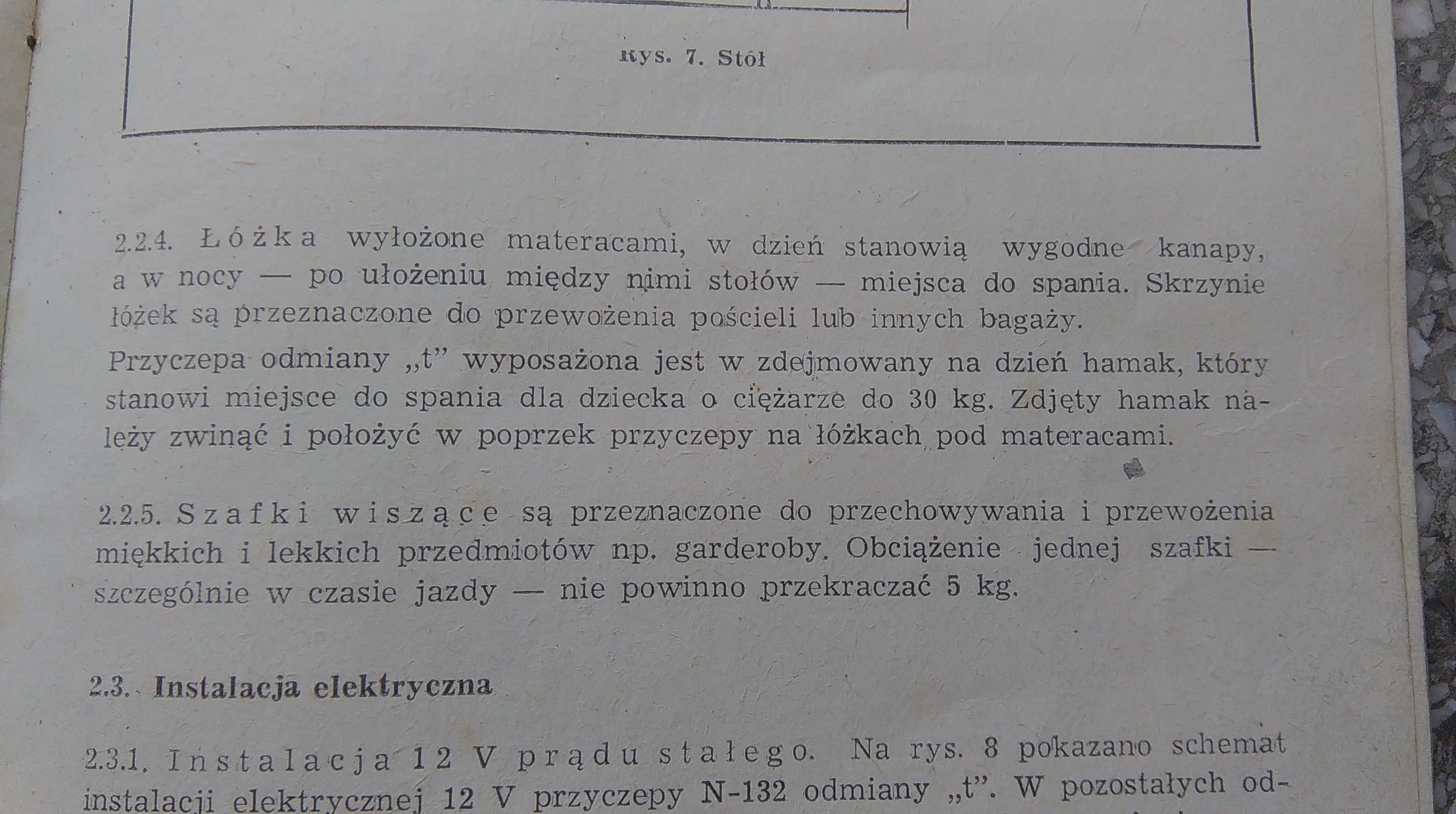 Rys. 7. Stół

2.2.4. Łóżka wyłożone materacami, w dzień stanowią wygodne kanapy, a w nocy — po ułożeniu między nimi stołów — miejsca do spania. Skrzynie łóżek są przeznaczone do przewożenia pościeli lub innych bagaży.

Przyczepa odmiany „t" wyposażona jest w zdejmowany na dzień hamak, który stanowi miejsce do spania dla dziecka o ciężarze do 30 kg. Zdjęty hamak należy zwinąć i położyć w poprzek przyczepy na łóżkach pod materacami.

2.2.5. Szafki wiszące są przeznaczone do przechowywania i przewożenia miękkich i lekkich przedmiotów np. garderoby. Obciążenie jednej szafki — szczególnie w czasie jazdy — nie powinno przekraczać 5 kg.

2.3. Instalacja elektryczna

2.3.1. Instalacja 12 V prądu stałego. Na rys. 8 pokazano schemat instalacji elektrycznej 12 V przyczepy N-132 odmiany „t". W pozostałych od-